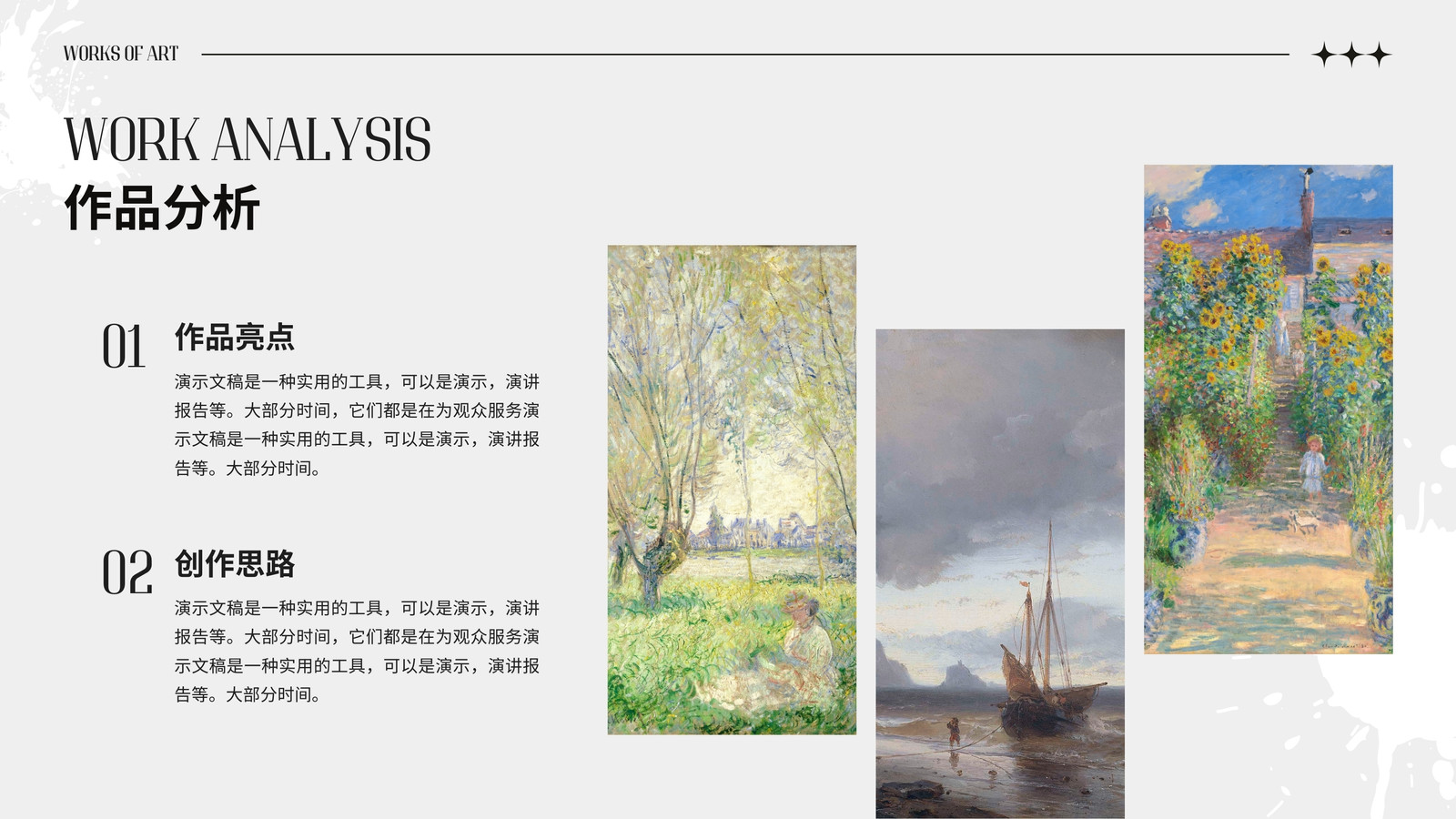 WORKS OF ART

WORK ANALYSIS
作品分析

01
作品亮点
演示文稿是一种实用的工具，可以是演示，演讲报告等。大部分时间，它们都是在为观众服务演示文稿是一种实用的工具，可以是演示，演讲报告等。大部分时间。

02
创作思路
演示文稿是一种实用的工具，可以是演示，演讲报告等。大部分时间，它们都是在为观众服务演示文稿是一种实用的工具，可以是演示，演讲报告等。大部分时间。